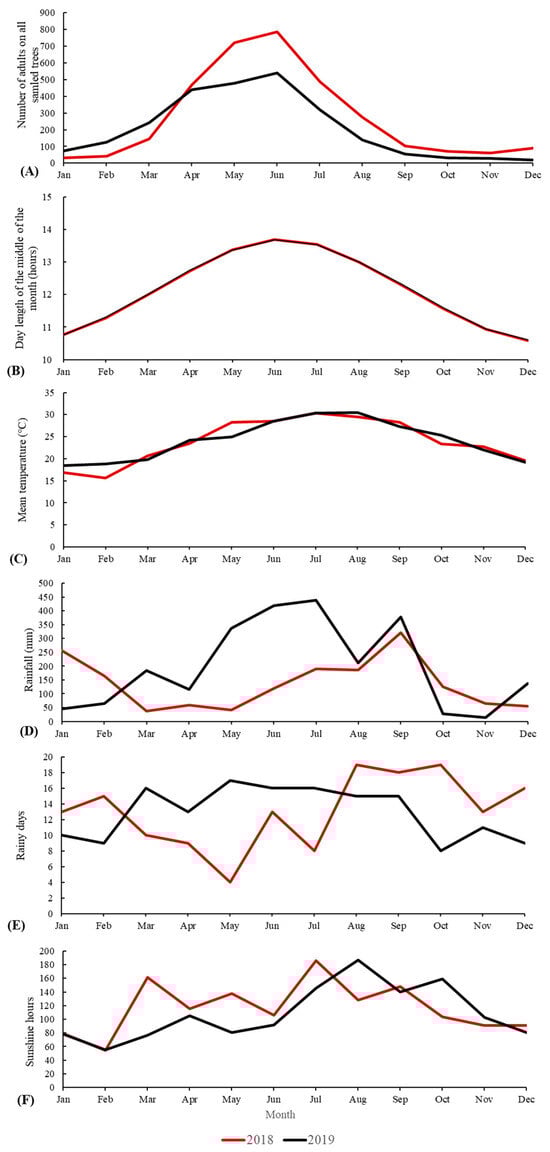 Number of adults on all samled trees
900
800
700
600
500
400
300
200
100
0
(A)
Jan Feb Mar Apr May Jun Jul Aug Sep Oct Nov Dec

Day length of the middle of the month (hours)
15
14
13
12
11
10
(B)
Jan Feb Mar Apr May Jun Jul Aug Sep Oct Nov Dec

Mean temperature (°C)
35
30
25
20
15
10
5
0
(C)
Jan Feb Mar Apr May Jun Jul Aug Sep Oct Nov Dec

Rainfall (mm)
500
450
400
350
300
250
200
150
100
50
0
(D)
Jan Feb Mar Apr May Jun Jul Aug Sep Oct Nov Dec

Rainy days
20
18
16
14
12
10
8
6
4
2
0
(E)
Jan Feb Mar Apr May Jun Jul Aug Sep Oct Nov Dec

Sunshine hours
200
180
160
140
120
100
80
60
40
20
0
(F)
Jan Feb Mar Apr May Jun Jul Aug Sep Oct Nov Dec
Month

2018 2019